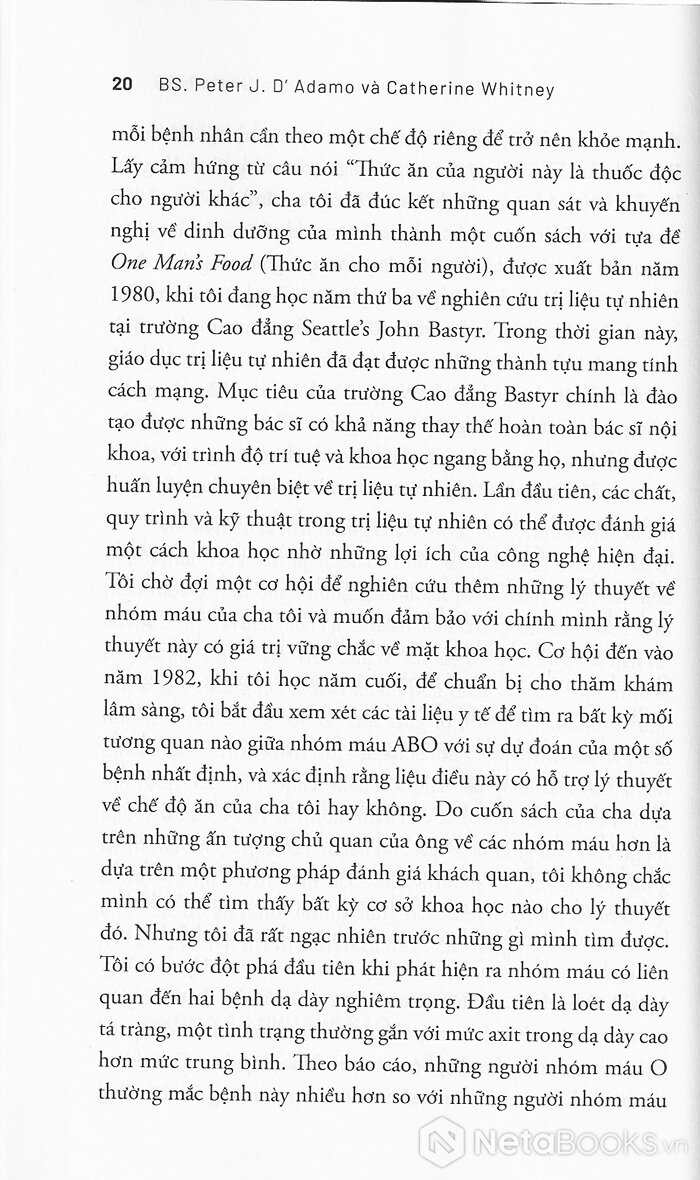 20 BS. Peter J. D' Adamo và Catherine Whitney

mỗi bệnh nhân cần theo một chế độ riêng để trở nên khỏe mạnh. Lấy cảm hứng từ câu nói "Thức ăn của người này là thuốc độc cho người khác", cha tôi đã đúc kết những quan sát và khuyến nghị về dinh dưỡng của mình thành một cuốn sách với tựa đề One Man's Food (Thức ăn cho mỗi người), được xuất bản năm 1980, khi tôi đang học năm thứ ba về nghiên cứu trị liệu tự nhiên tại trường Cao đẳng Seattle's John Bastyr. Trong thời gian này, giáo dục trị liệu tự nhiên đã đạt được những thành tựu mang tính cách mạng. Mục tiêu của trường Cao đẳng Bastyr chính là đào tạo được những bác sĩ có khả năng thay thế hoàn toàn bác sĩ nội khoa, với trình độ trí tuệ và khoa học ngang bằng họ, nhưng được huấn luyện chuyên biệt về trị liệu tự nhiên. Lần đầu tiên, các chất, quy trình và kỹ thuật trong trị liệu tự nhiên có thể được đánh giá một cách khoa học nhờ những lợi ích của công nghệ hiện đại. Tôi chờ đợi một cơ hội để nghiên cứu thêm những lý thuyết về nhóm máu của cha tôi và muốn đảm bảo với chính mình rằng lý thuyết này có giá trị vững chắc về mặt khoa học. Cơ hội đến vào năm 1982, khi tôi học năm cuối, để chuẩn bị cho thăm khám lâm sàng, tôi bắt đầu xem xét các tài liệu y tế để tìm ra bất kỳ mối tương quan nào giữa nhóm máu ABO với sự dự đoán của một số bệnh nhất định, và xác định rằng liệu điều này có hỗ trợ lý thuyết về chế độ ăn của cha tôi hay không. Do cuốn sách của cha dựa trên những ấn tượng chủ quan của ông về các nhóm máu hơn là dựa trên một phương pháp đánh giá khách quan, tôi không chắc mình có thể tìm thấy bất kỳ cơ sở khoa học nào cho lý thuyết đó. Nhưng tôi đã rất ngạc nhiên trước những gì mình tìm được. Tôi có bước đột phá đầu tiên khi phát hiện ra nhóm máu có liên quan đến hai bệnh dạ dày nghiêm trọng. Đầu tiên là loét dạ dày tá tràng, một tình trạng thường gắn với mức axit trong dạ dày cao hơn mức trung bình. Theo báo cáo, những người nhóm máu O thường mắc bệnh này nhiều hơn so với những người nhóm máu

NetaBooks.vn